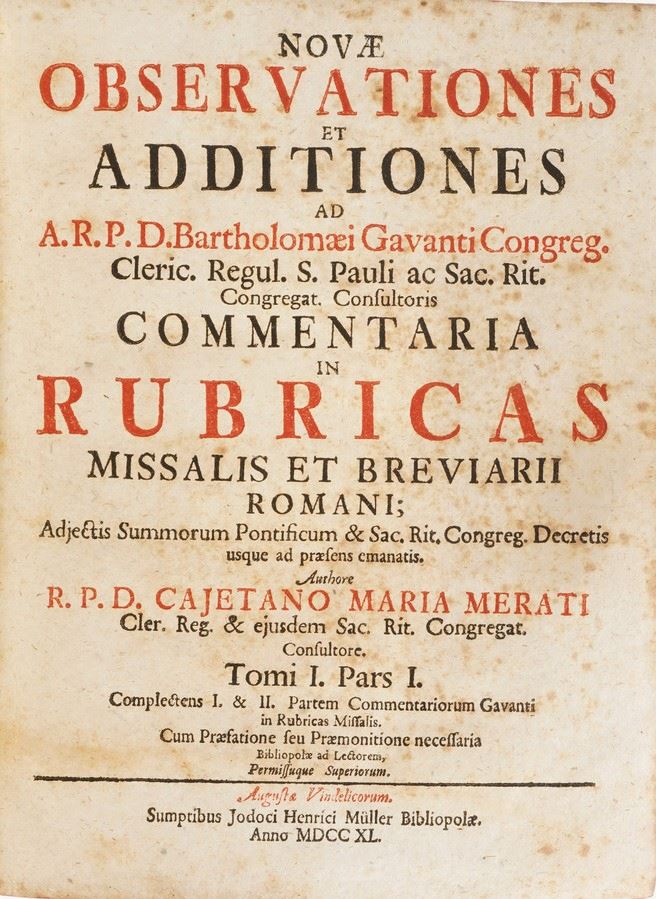 NOVÆ
OBSERVATIONES
ET
ADDITIONES
AD
A.R.P.D.Bartholomæi Gavanti Congreg.
Cleric. Regul. S. Pauli ac Sac. Rit.
Congregat. Consultoris
COMMENTARIA
IN
RUBRICAS
MISSALIS ET BREVIARII
ROMANI;
Adjectis Summorum Pontificum & Sac. Rit. Congreg. Decretis usque ad præsens emanatis.
Authore
R. P. D. CAJETANO MARIA MERATI
Cler. Reg. & ejusdem Sac. Rit. Congregat.
Consultore.
Tomi I. Pars I.
Complectens I. & II. Partem Commentariorum Gavanti in Rubricas Missalis.
Cum Præfatione seu Præmonitione necessaria Bibliopolæ ad Lectorem,
Permissuque Superiorum.

Augustæ Vindelicorum.
Sumptibus Jodoci Henrici Müller Bibliopolæ.
Anno MDCC XL.